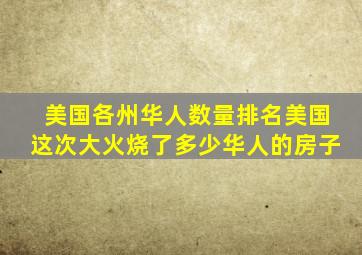 美国各州华人数量排名美国这次大火烧了多少华人的房子